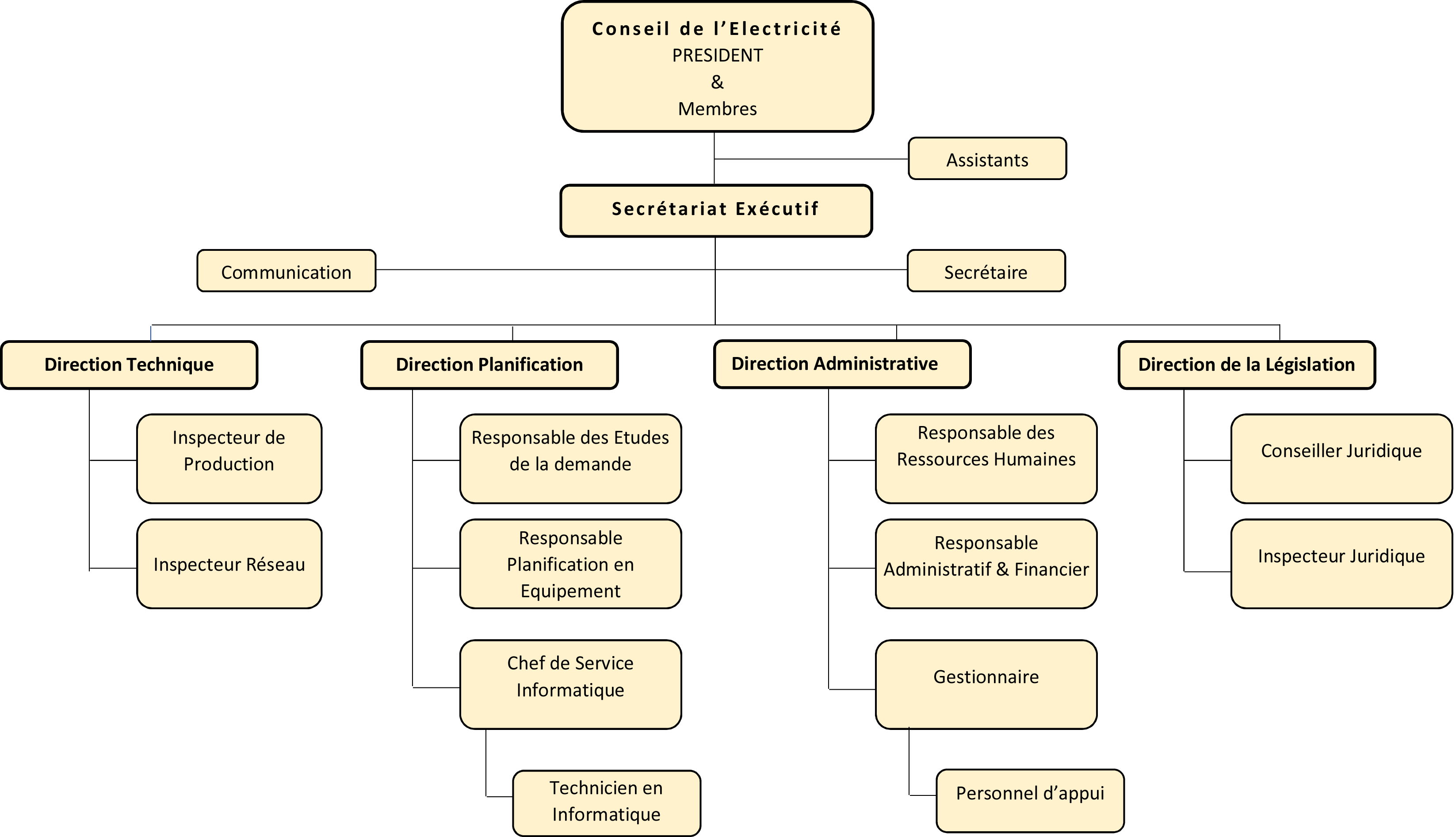 Conseil de l’Electricité
PRESIDENT
&
Membres

Assistants

Secrétariat Exécutif

Communication

Secrétaire

Direction Technique

Inspecteur de Production

Inspecteur Réseau

Direction Planification

Responsable des Etudes de la demande

Responsable Planification en Equipement

Chef de Service Informatique

Technicien en Informatique

Direction Administrative

Responsable des Ressources Humaines

Responsable Administratif & Financier

Gestionnaire

Personnel d’appui

Direction de la Législation

Conseiller Juridique

Inspecteur Juridique